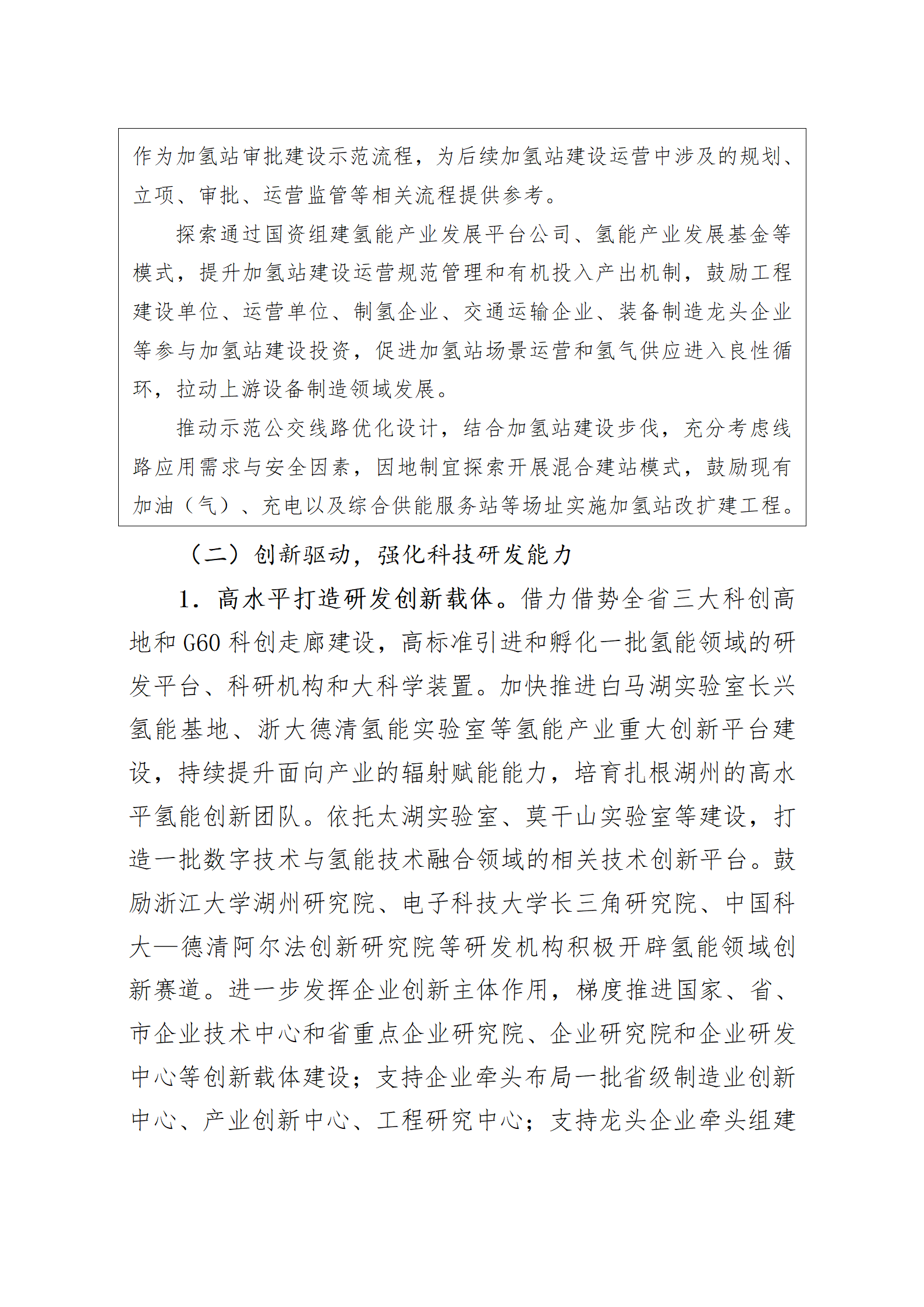 作为加氢站审批建设示范流程，为后续加氢站建设运营中涉及的规划、立项、审批、运营监管等相关流程提供参考。

探索通过国资组建氢能产业发展平台公司、氢能产业发展基金等模式，提升加氢站建设运营规范管理和有机投入产出机制，鼓励工程建设单位、运营单位、制氢企业、交通运输企业、装备制造龙头企业等参与加氢站建设投资，促进加氢站场景运营和氢气供应进入良性循环，拉动上游设备制造领域发展。

推动示范公交线路优化设计，结合加氢站建设步伐，充分考虑线路应用需求与安全因素，因地制宜探索开展混合建站模式，鼓励现有加油（气）、充电以及综合供能服务站等场址实施加氢站改扩建工程。

（二）创新驱动，强化科技研发能力

1．高水平打造研发创新载体。借力借势全省三大科创高地和G60科创走廊建设，高标准引进和孵化一批氢能领域的研发平台、科研机构和大科学装置。加快推进白马湖实验室长兴氢能基地、浙大德清氢能实验室等氢能产业重大创新平台建设，持续提升面向产业的辐射赋能能力，培育扎根湖州的高水平氢能创新团队。依托太湖实验室、莫干山实验室等建设，打造一批数字技术与氢能技术融合领域的相关技术创新平台。鼓励浙江大学湖州研究院、电子科技大学长三角研究院、中国科大—德清阿尔法创新研究院等研发机构积极开辟氢能领域创新赛道。进一步发挥企业创新主体作用，梯度推进国家、省、市企业技术中心和省重点企业研究院、企业研究院和企业研发中心等创新载体建设；支持企业牵头布局一批省级制造业创新中心、产业创新中心、工程研究中心；支持龙头企业牵头组建